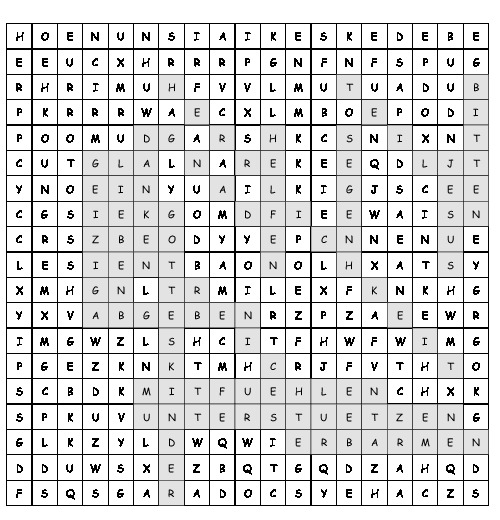 | H | O | E | N | U | N | S | I | A | I | K | E | S | K | E | D | E | B | E |
|---|---|---|---|---|---|---|---|---|---|---|---|---|---|---|---|---|---|---|
| E | E | U | C | X | H | R | R | R | P | G | N | F | N | F | S | P | U | G |
| R | H | R | I | M | U | H | F | V | V | L | M | U | T | U | A | D | U | B |
| P | K | R | R | R | W | A | E | C | X | L | M | B | O | E | P | O | D | I |
| P | O | O | M | U | D | G | A | R | S | H | K | C | S | N | I | X | N | T |
| C | U | T | G | L | A | L | N | A | R | E | K | E | E | Q | D | L | J | T |
| Y | N | O | E | I | N | Y | U | A | I | L | K | I | G | J | S | C | E | E |
| C | G | S | I | E | K | G | O | M | D | F | I | E | E | W | A | I | S | N |
| C | R | S | Z | B | E | O | D | Y | Y | E | P | C | N | N | E | N | U | E |
| L | E | S | I | E | N | T | B | A | O | N | O | L | H | X | A | T | S | Y |
| X | M | H | G | N | L | T | R | M | I | L | E | X | F | K | N | K | H | G |
| Y | X | V | A | B | G | E | B | E | N | R | Z | P | Z | A | E | E | W | R |
| I | M | G | W | Z | L | S | H | C | I | T | F | H | W | F | W | I | M | G |
| P | G | E | Z | K | N | K | T | M | H | C | R | J | F | V | T | H | T | O |
| S | C | B | D | K | M | I | T | F | U | E | H | L | E | N | C | H | X | K |
| S | P | K | U | V | U | N | T | E | R | S | T | U | E | T | Z | E | N | G |
| G | L | K | Z | Y | L | D | W | Q | W | I | E | R | B | A | R | M | E | N |
| D | D | U | W | S | X | E | Z | B | Q | T | G | Q | D | Z | A | H | Q | D |
| F | S | Q | S | G | A | R | A | D | O | C | S | Y | E | H | A | C | Z | S |